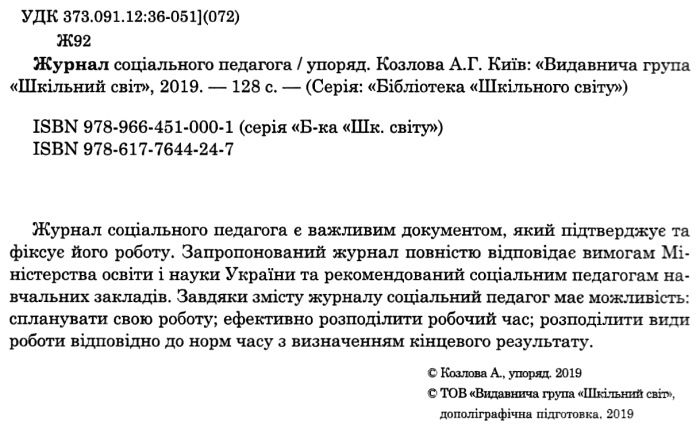 УДК 373.091.12:36-051](072)
Ж92

Журнал соціального педагога / упоряд. Козлова А.Г. Київ: «Видавнича група «Шкільний світ», 2019. — 128 с. — (Серія: «Бібліотека «Шкільного світу»)

ISBN 978-966-451-000-1 (серія «Б-ка «Шк. світу»)
ISBN 978-617-7644-24-7

Журнал соціального педагога є важливим документом, який підтверджує та фіксує його роботу. Запропонований журнал повністю відповідає вимогам Міністерства освіти і науки України та рекомендований соціальним педагогам навчальних закладів. Завдяки змісту журналу соціальний педагог має можливість: спланувати свою роботу; ефективно розподілити робочий час; розподілити види роботи відповідно до норм часу з визначенням кінцевого результату.

© Козлова А., упоряд. 2019
© ТОВ «Видавнича група «Шкільний світ», дополіграфічна підготовка, 2019